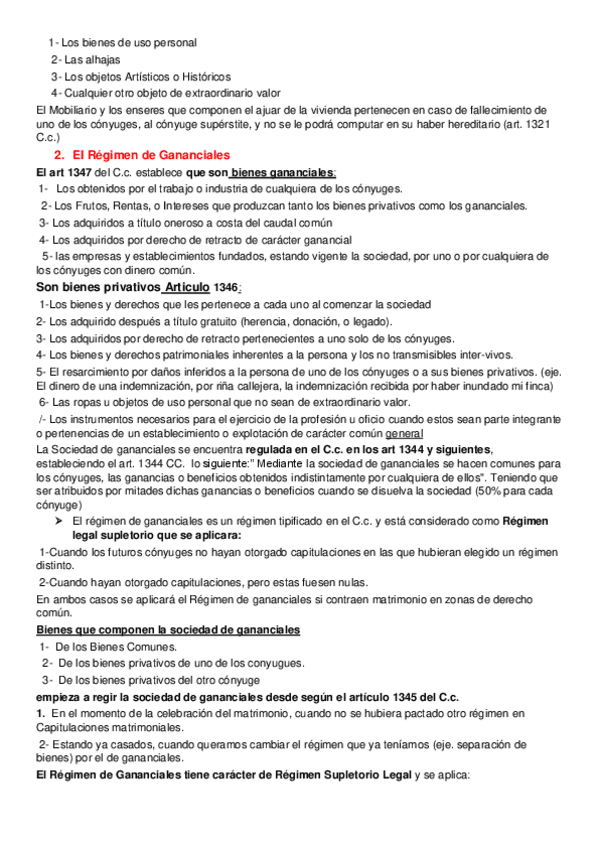 1- Los bienes de uso personal
2- Las alhajas
3- Los objetos Artísticos o Históricos
4- Cualquier otro objeto de extraordinario valor
El Mobiliario y los enseres que componen el ajuar de la vivienda pertenecen en caso de fallecimiento de uno de los cónyuges, al cónyuge supérstite, y no se le podrá computar en su haber hereditario (art. 1321 C.c.)

2. El Régimen de Gananciales

El art 1347 del C.c. establece que son bienes gananciales:
1- Los obtenidos por el trabajo o industria de cualquiera de los cónyuges.
2- Los Frutos, Rentas, o Intereses que produzcan tanto los bienes privativos como los gananciales.
3- Los adquiridos a título oneroso a costa del caudal común
4- Los adquiridos por derecho de retracto de carácter ganancial
5- las empresas y establecimientos fundados, estando vigente la sociedad, por uno o por cualquiera de los cónyuges con dinero común.

Son bienes privativos Articulo 1346:
1-Los bienes y derechos que les pertenece a cada uno al comenzar la sociedad
2- Los adquirido después a título gratuito (herencia, donación, o legado).
3- Los adquiridos por derecho de retracto pertenecientes a uno solo de los cónyuges.
4- Los bienes y derechos patrimoniales inherentes a la persona y los no transmisibles inter-vivos.
5- El resarcimiento por daños inferidos a la persona de uno de los cónyuges o a sus bienes privativos. (eje. El dinero de una indemnización, por riña callejera, la indemnización recibida por haber inundado mi finca)
6- Las ropas u objetos de uso personal que no sean de extraordinario valor.
/- Los instrumentos necesarios para el ejercicio de la profesión u oficio cuando estos sean parte integrante o pertenencias de un establecimiento o explotación de carácter común general
La Sociedad de gananciales se encuentra regulada en el C.c. en los art 1344 y siguientes, estableciendo el art. 1344 CC. lo siguiente:" Mediante la sociedad de gananciales se hacen comunes para los cónyuges, las ganancias o beneficios obtenidos indistintamente por cualquiera de ellos". Teniendo que ser atribuidos por mitades dichas ganancias o beneficios cuando se disuelva la sociedad (50% para cada cónyuge)
➤ El régimen de gananciales es un régimen tipificado en el C.c. y está considerado como Régimen legal supletorio que se aplicara:
1-Cuando los futuros cónyuges no hayan otorgado capitulaciones en las que hubieran elegido un régimen distinto.
2-Cuando hayan otorgado capitulaciones, pero estas fuesen nulas.
En ambos casos se aplicará el Régimen de gananciales si contraen matrimonio en zonas de derecho común.
Bienes que componen la sociedad de gananciales
1- De los Bienes Comunes.
2- De los bienes privativos de uno de los conyugues.
3- De los bienes privativos del otro cónyuge
empieza a regir la sociedad de gananciales desde según el artículo 1345 del C.c.
1. En el momento de la celebración del matrimonio, cuando no se hubiera pactado otro régimen en Capitulaciones matrimoniales.
2- Estando ya casados, cuando queramos cambiar el régimen que ya teníamos (eje. separación de bienes) por el de gananciales.
El Régimen de Gananciales tiene carácter de Régimen Supletorio Legal y se aplica: